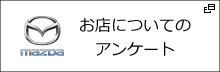 mazda

お店についての
アンケート